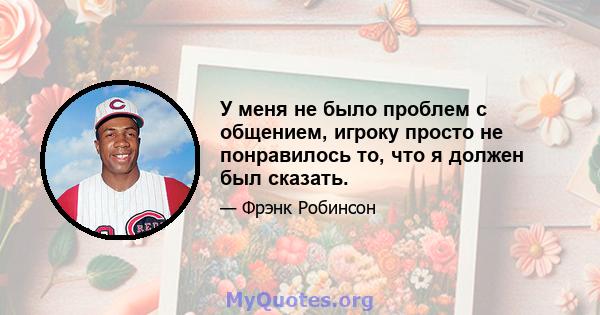 У меня не было проблем с общением, игроку просто не понравилось то, что я должен был сказать.

— Фрэнк Робинсон

MyQuotes.org